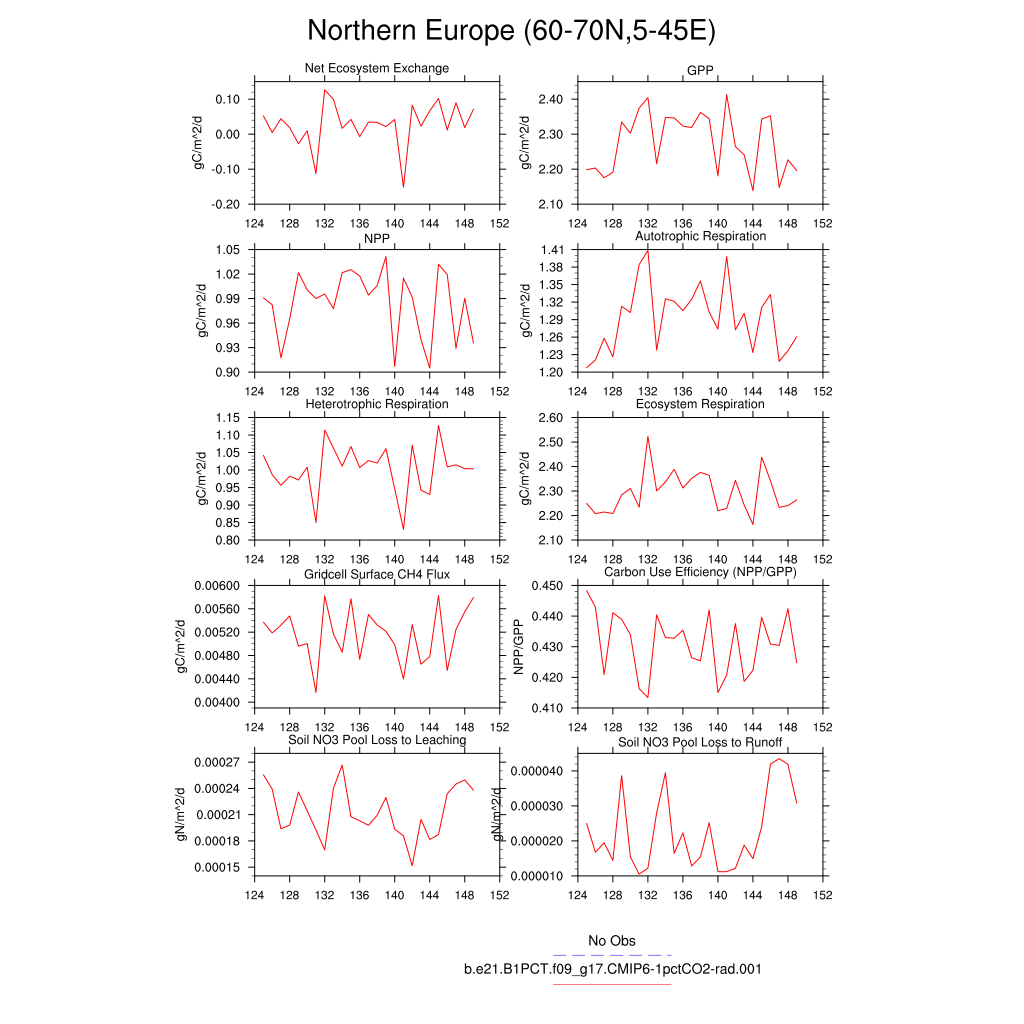 Northern Europe (60-70N,5-45E)

Net Ecosystem Exchange
gC/m^2/d
0.10
0.00
-0.10
-0.20
124 128 132 136 140 144 148 152

GPP
gC/m^2/d
2.40
2.30
2.20
2.10
124 128 132 136 140 144 148 152

NPP
gC/m^2/d
1.05
1.02
0.99
0.96
0.93
0.90
124 128 132 136 140 144 148 152

Autotrophic Respiration
gC/m^2/d
1.41
1.38
1.35
1.32
1.29
1.26
1.23
1.20
124 128 132 136 140 144 148 152

Heterotrophic Respiration
gC/m^2/d
1.15
1.10
1.05
1.00
0.95
0.90
0.85
0.80
124 128 132 136 140 144 148 152

Ecosystem Respiration
gC/m^2/d
2.60
2.50
2.40
2.30
2.20
2.10
124 128 132 136 140 144 148 152

Gridcell Surface CH4 Flux
gC/m^2/d
0.00600
0.00560
0.00520
0.00480
0.00440
0.00400
124 128 132 136 140 144 148 152

Carbon Use Efficiency (NPP/GPP)
NPP/GPP
0.450
0.440
0.430
0.420
0.410
124 128 132 136 140 144 148 152

Soil NO3 Pool Loss to Leaching
gN/m^2/d
0.00027
0.00024
0.00021
0.00018
0.00015
124 128 132 136 140 144 148 152

Soil NO3 Pool Loss to Runoff
gN/m^2/d
0.000040
0.000030
0.000020
0.000010
124 128 132 136 140 144 148 152

No Obs
b.e21.B1PCT.f09_g17.CMIP6-1pctCO2-rad.001